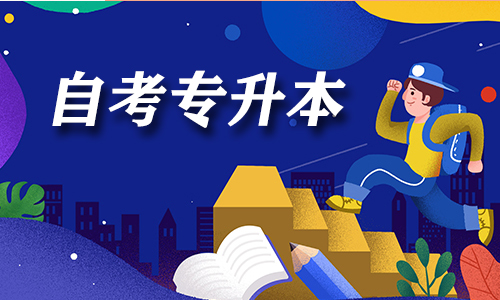 自考专升本